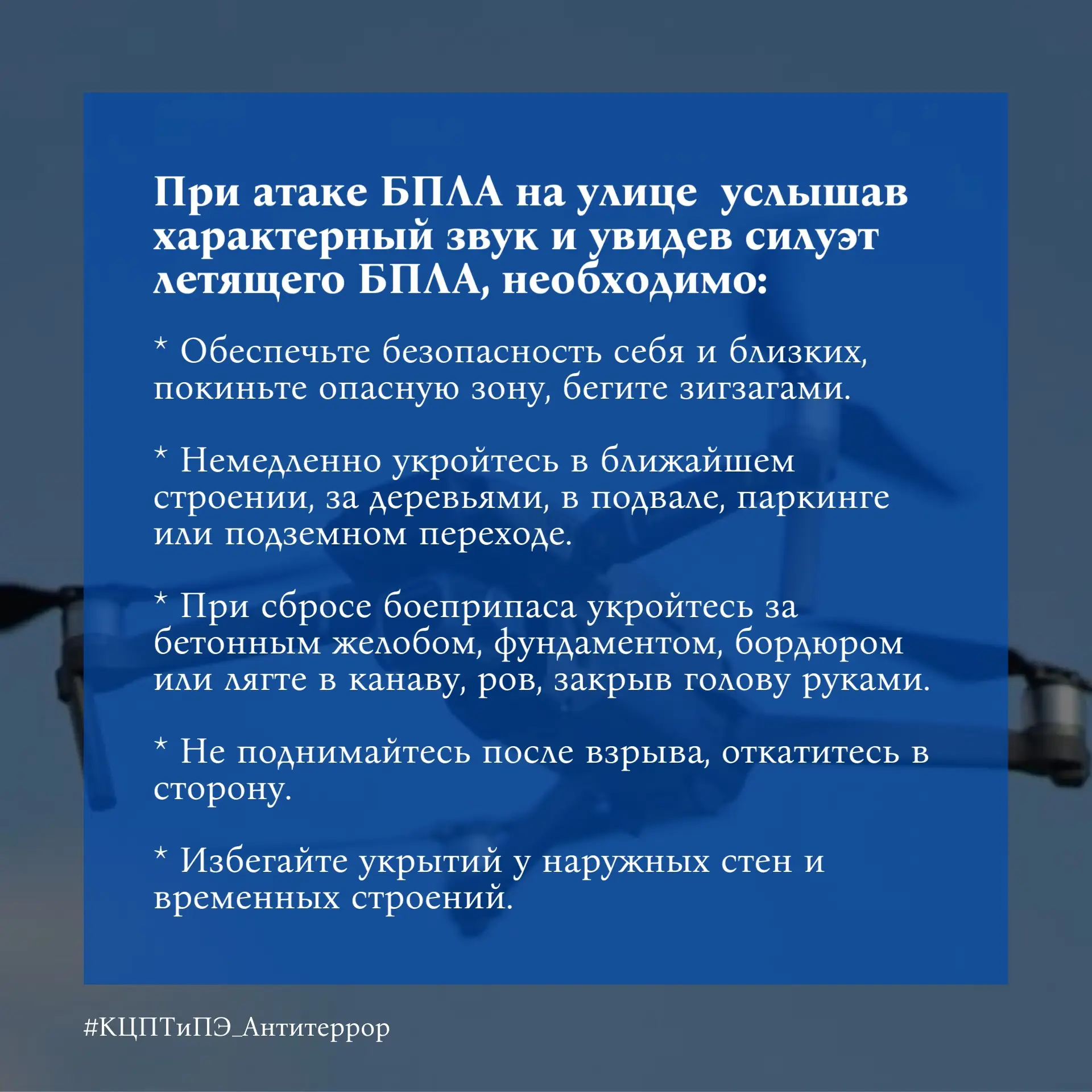 При атаке БПЛА на улице  услышав характерный звук и увидев силуэт летящего БПЛА, необходимо:

* Обеспечьте безопасность себя и близких, покиньте опасную зону, бегите зигзагами.

* Немедленно укройтесь в ближайшем строении, за деревьями, в подвале, паркинге или подземном переходе.

* При сбросе боеприпаса укройтесь за бетонным желобом, фундаментом, бордюром или лягте в канаву, ров, закрыв голову руками.

* Не поднимайтесь после взрыва, откатитесь в сторону.

* Избегайте укрытий у наружных стен и временных строений.

#КЦПТиПЭ_Антитеррор